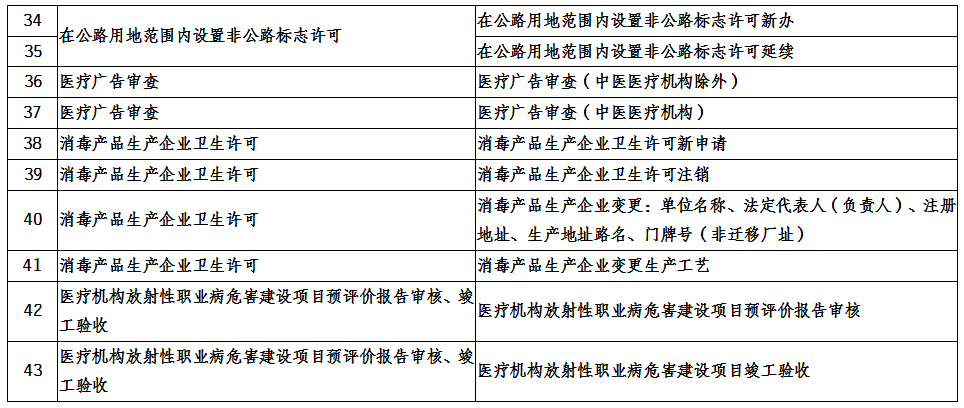 | 34 | 在公路用地范围内设置非公路标志许可 | 在公路用地范围内设置非公路标志许可新办 |
|---|---|---|
| 35 | 在公路用地范围内设置非公路标志许可 | 在公路用地范围内设置非公路标志许可延续 |
| 36 | 医疗广告审查 | 医疗广告审查（中医医疗机构除外） |
| 37 | 医疗广告审查 | 医疗广告审查（中医医疗机构） |
| 38 | 消毒产品生产企业卫生许可 | 消毒产品生产企业卫生许可新申请 |
| 39 | 消毒产品生产企业卫生许可 | 消毒产品生产企业卫生许可注销 |
| 40 | 消毒产品生产企业卫生许可 | 消毒产品生产企业变更：单位名称、法定代表人（负责人）、注册地址、生产地址路名、门牌号（非迁移厂址） |
| 41 | 消毒产品生产企业卫生许可 | 消毒产品生产企业变更生产工艺 |
| 42 | 医疗机构放射性职业病危害建设项目预评价报告审核、竣工验收 | 医疗机构放射性职业病危害建设项目预评价报告审核 |
| 43 | 医疗机构放射性职业病危害建设项目预评价报告审核、竣工验收 | 医疗机构放射性职业病危害建设项目竣工验收 |